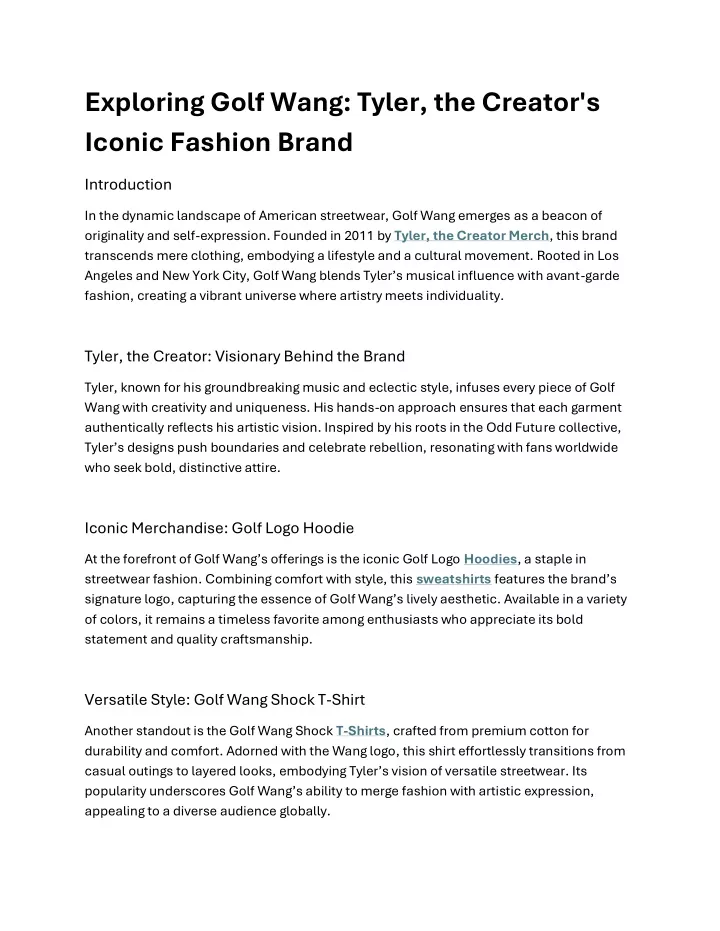 Exploring Golf Wang: Tyler, the Creator's Iconic Fashion Brand

Introduction

In the dynamic landscape of American streetwear, Golf Wang emerges as a beacon of originality and self-expression. Founded in 2011 by Tyler, the Creator Merch, this brand transcends mere clothing, embodying a lifestyle and a cultural movement. Rooted in Los Angeles and New York City, Golf Wang blends Tyler's musical influence with avant-garde fashion, creating a vibrant universe where artistry meets individuality.

Tyler, the Creator: Visionary Behind the Brand

Tyler, known for his groundbreaking music and eclectic style, infuses every piece of Golf Wang with creativity and uniqueness. His hands-on approach ensures that each garment authentically reflects his artistic vision. Inspired by his roots in the Odd Future collective, Tyler's designs push boundaries and celebrate rebellion, resonating with fans worldwide who seek bold, distinctive attire.

Iconic Merchandise: Golf Logo Hoodie

At the forefront of Golf Wang's offerings is the iconic Golf Logo Hoodies, a staple in streetwear fashion. Combining comfort with style, this sweatshirts features the brand's signature logo, capturing the essence of Golf Wang's lively aesthetic. Available in a variety of colors, it remains a timeless favorite among enthusiasts who appreciate its bold statement and quality craftsmanship.

Versatile Style: Golf Wang Shock T-Shirt

Another standout is the Golf Wang Shock T-Shirts, crafted from premium cotton for durability and comfort. Adorned with the Wang logo, this shirt effortlessly transitions from casual outings to layered looks, embodying Tyler's vision of versatile streetwear. Its popularity underscores Golf Wang's ability to merge fashion with artistic expression, appealing to a diverse audience globally.